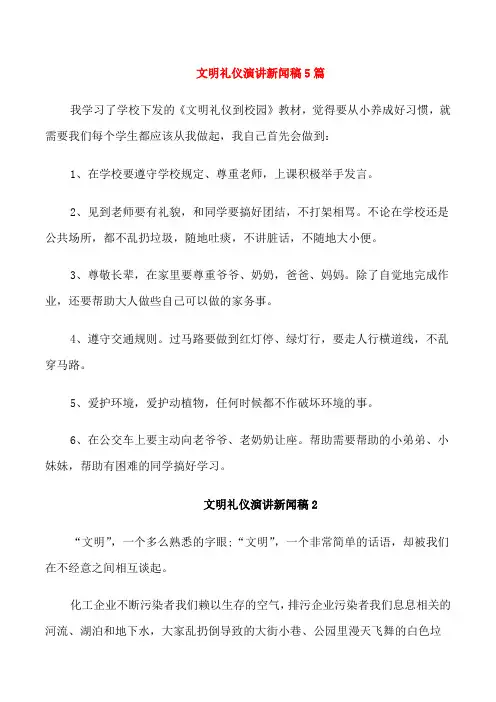 文明礼仪演讲新闻稿5篇

我学习了学校下发的《文明礼仪到校园》教材，觉得要从小养成好习惯，就需要我们每个学生都应该从我做起，我自己首先会做到：

1、在学校要遵守学校规定、尊重老师，上课积极举手发言。

2、见到老师要有礼貌，和同学要搞好团结，不打架相骂。不论在学校还是公共场所，都不乱扔垃圾，随地吐痰，不讲脏话，不随地大小便。

3、尊敬长辈，在家里要尊重爷爷、奶奶，爸爸、妈妈。除了自觉地完成作业，还要帮助大人做些自己可以做的家务事。

4、遵守交通规则。过马路要做到红灯停、绿灯行，要走人行横道线，不乱穿马路。

5、爱护环境，爱护动植物，任何时候都不作破坏环境的事。

6、在公交车上要主动向老爷爷、老奶奶让座。帮助需要帮助的小弟弟、小妹妹，帮助有困难的同学搞好学习。

文明礼仪演讲新闻稿2

“文明”，一个多么熟悉的字眼;“文明”，一个非常简单的话语，却被我们在不经意之间相互谈起。

化工企业不断污染者我们赖以生存的空气，排污企业污染者我们息息相关的河流、湖泊和地下水，大家乱扔倒导致的大街小巷、公园里漫天飞舞的白色垃